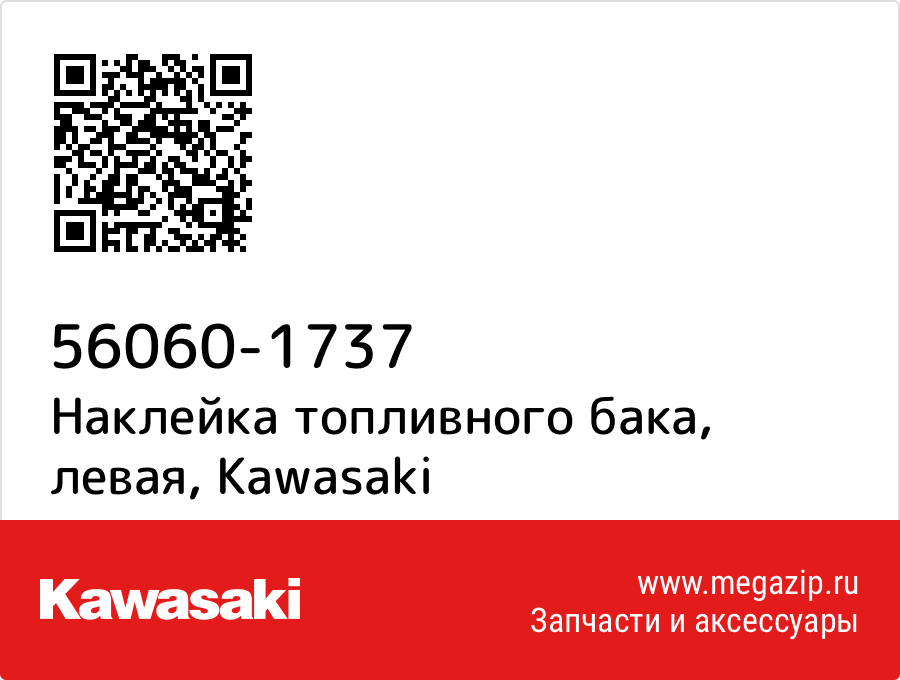 56060-1737
Наклейка топливного бака, левая, Kawasaki

Kawasaki

www.megazip.ru
Запчасти и аксессуары